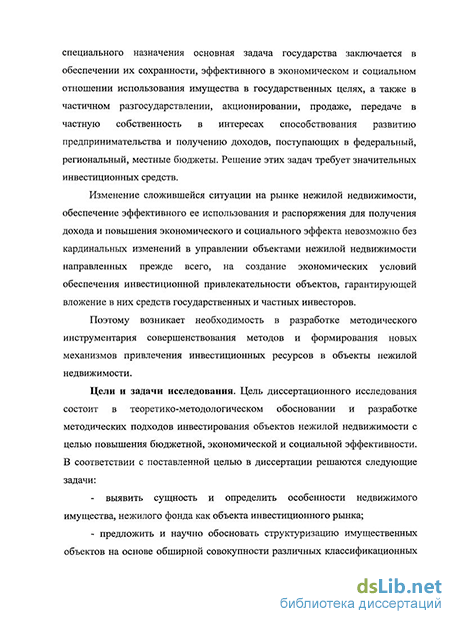 специального назначения основная задача государства заключается в обеспечении их сохранности, эффективного в экономическом и социальном отношении использования имущества в государственных целях, а также в частичном разгосударствлении, акционировании, продаже, передаче в частную собственность в интересах способствования развитию предпринимательства и получению доходов, поступающих в федеральный, региональный, местные бюджеты. Решение этих задач требует значительных инвестиционных средств.

Изменение сложившейся ситуации на рынке нежилой недвижимости, обеспечение эффективного ее использования и распоряжения для получения дохода и повышения экономического и социального эффекта невозможно без кардинальных изменений в управлении объектами нежилой недвижимости направленных прежде всего, на создание экономических условий обеспечения инвестиционной привлекательности объектов, гарантирующей вложение в них средств государственных и частных инвесторов.

Поэтому возникает необходимость в разработке методического инструментария совершенствования методов и формирования новых механизмов привлечения инвестиционных ресурсов в объекты нежилой недвижимости.

Цели и задачи исследования. Цель диссертационного исследования состоит в теоретико-методологическом обосновании и разработке методических подходов инвестирования объектов нежилой недвижимости с целью повышения бюджетной, экономической и социальной эффективности. В соответствии с поставленной целью в диссертации решаются следующие задачи:

- выявить сущность и определить особенности недвижимого имущества, нежилого фонда как объекта инвестиционного рынка;

- предложить и научно обосновать структуризацию имущественных объектов на основе обширной совокупности различных классификационных

dsLib.net
библиотека диссертаций